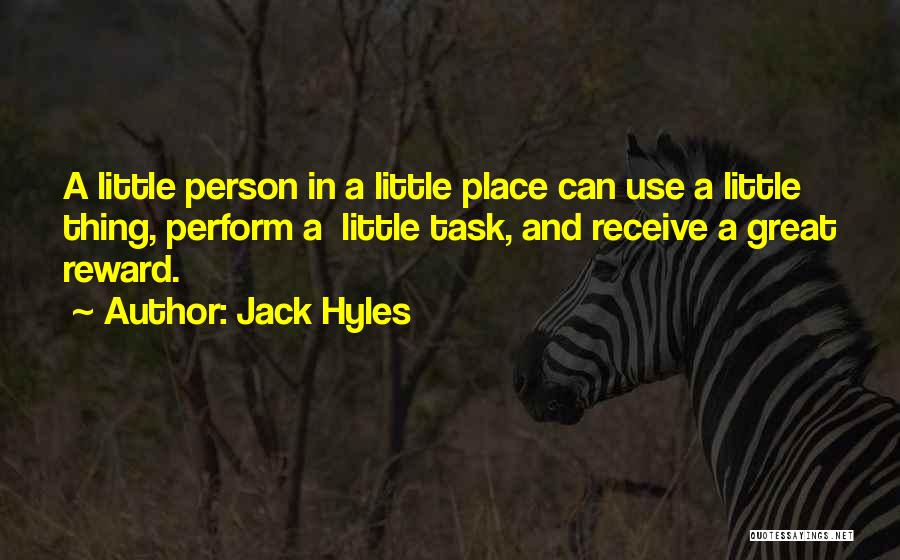 A little person in a little place can use a little thing, perform a  little task, and receive a great reward.

~ Author: Jack Hyles

QUOTESSAYINGS.NET